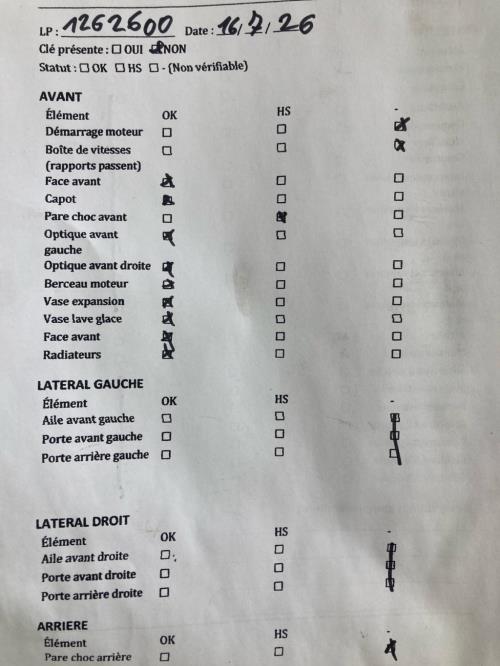 LP : 1262600 Date : 16/7/26
Clé présente : ☐ OUI ☒ NON
Statut : ☐ OK ☐ HS ☐ - (Non vérifiable)

AVANT

| Élément | OK | HS | - |
|---|---|---|---|
| Démarrage moteur | ☐ | ☐ | ☒ |
| Boîte de vitesses (rapports passent) | ☐ | ☐ | ☒ |
| Face avant | ☒ | ☐ | ☐ |
| Capot | ☒ | ☐ | ☐ |
| Pare choc avant | ☐ | ☒ | ☐ |
| Optique avant gauche | ☒ | ☐ | ☐ |
| Optique avant droite | ☒ | ☐ | ☐ |
| Berceau moteur | ☒ | ☐ | ☐ |
| Vase expansion | ☒ | ☐ | ☐ |
| Vase lave glace | ☒ | ☐ | ☐ |
| Face avant | ☒ | ☐ | ☐ |
| Radiateurs | ☒ | ☐ | ☐ |

LATERAL GAUCHE

| Élément | OK | HS | - |
|---|---|---|---|
| Aile avant gauche | ☐ | ☐ | ☒ |
| Porte avant gauche | ☐ | ☐ | ☒ |
| Porte arrière gauche | ☐ | ☐ | ☒ |

LATERAL DROIT

| Élément | OK | HS | - |
|---|---|---|---|
| Aile avant droite | ☐ | ☐ | ☒ |
| Porte avant droite | ☐ | ☐ | ☒ |
| Porte arrière droite | ☐ | ☐ | ☒ |

ARRIERE

| Élément | OK | HS | - |
|---|---|---|---|
| Pare choc arrière | ☐ | ☐ | ☒ |